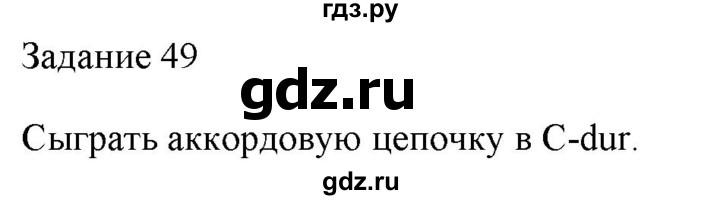 гдз.ру
Задание 49
gdz.ru
Сыграть аккордовую цепочку в C-dur.
gdz.ru